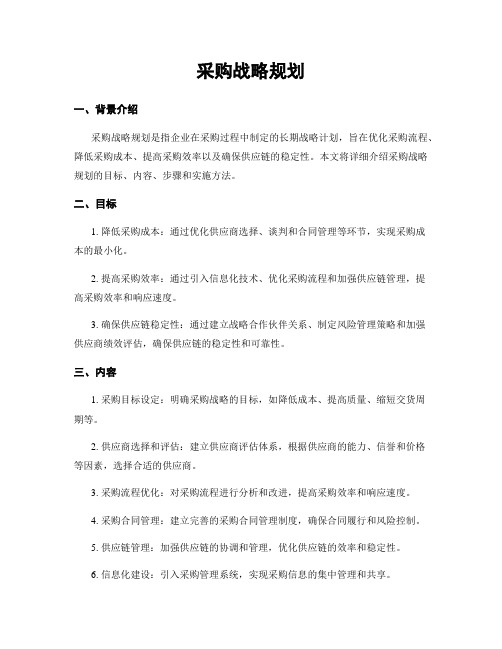 采购战略规划

一、背景介绍

采购战略规划是指企业在采购过程中制定的长期战略计划，旨在优化采购流程、降低采购成本、提高采购效率以及确保供应链的稳定性。本文将详细介绍采购战略规划的目标、内容、步骤和实施方法。

二、目标

1. 降低采购成本：通过优化供应商选择、谈判和合同管理等环节，实现采购成本的最小化。

2. 提高采购效率：通过引入信息化技术、优化采购流程和加强供应链管理，提高采购效率和响应速度。

3. 确保供应链稳定性：通过建立战略合作伙伴关系、制定风险管理策略和加强供应商绩效评估，确保供应链的稳定性和可靠性。

三、内容

1. 采购目标设定：明确采购战略的目标，如降低成本、提高质量、缩短交货周期等。

2. 供应商选择和评估：建立供应商评估体系，根据供应商的能力、信誉和价格等因素，选择合适的供应商。

3. 采购流程优化：对采购流程进行分析和改进，提高采购效率和响应速度。

4. 采购合同管理：建立完善的采购合同管理制度，确保合同履行和风险控制。

5. 供应链管理：加强供应链的协调和管理，优化供应链的效率和稳定性。

6. 信息化建设：引入采购管理系统，实现采购信息的集中管理和共享。